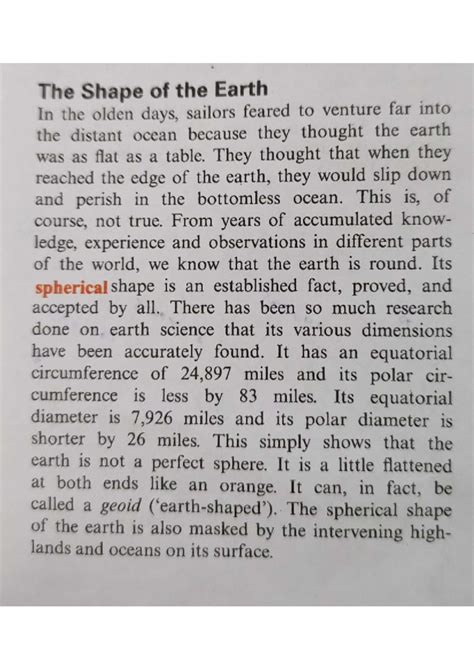 The Shape of the Earth

In the olden days, sailors feared to venture far into the distant ocean because they thought the earth was as flat as a table. They thought that when they reached the edge of the earth, they would slip down and perish in the bottomless ocean. This is, of course, not true. From years of accumulated knowledge, experience and observations in different parts of the world, we know that the earth is round. Its spherical shape is an established fact, proved, and accepted by all. There has been so much research done on earth science that its various dimensions have been accurately found. It has an equatorial circumference of 24,897 miles and its polar circumference is less by 83 miles. Its equatorial diameter is 7,926 miles and its polar diameter is shorter by 26 miles. This simply shows that the earth is not a perfect sphere. It is a little flattened at both ends like an orange. It can, in fact, be called a geoid ('earth-shaped'). The spherical shape of the earth is also masked by the intervening highlands and oceans on its surface.